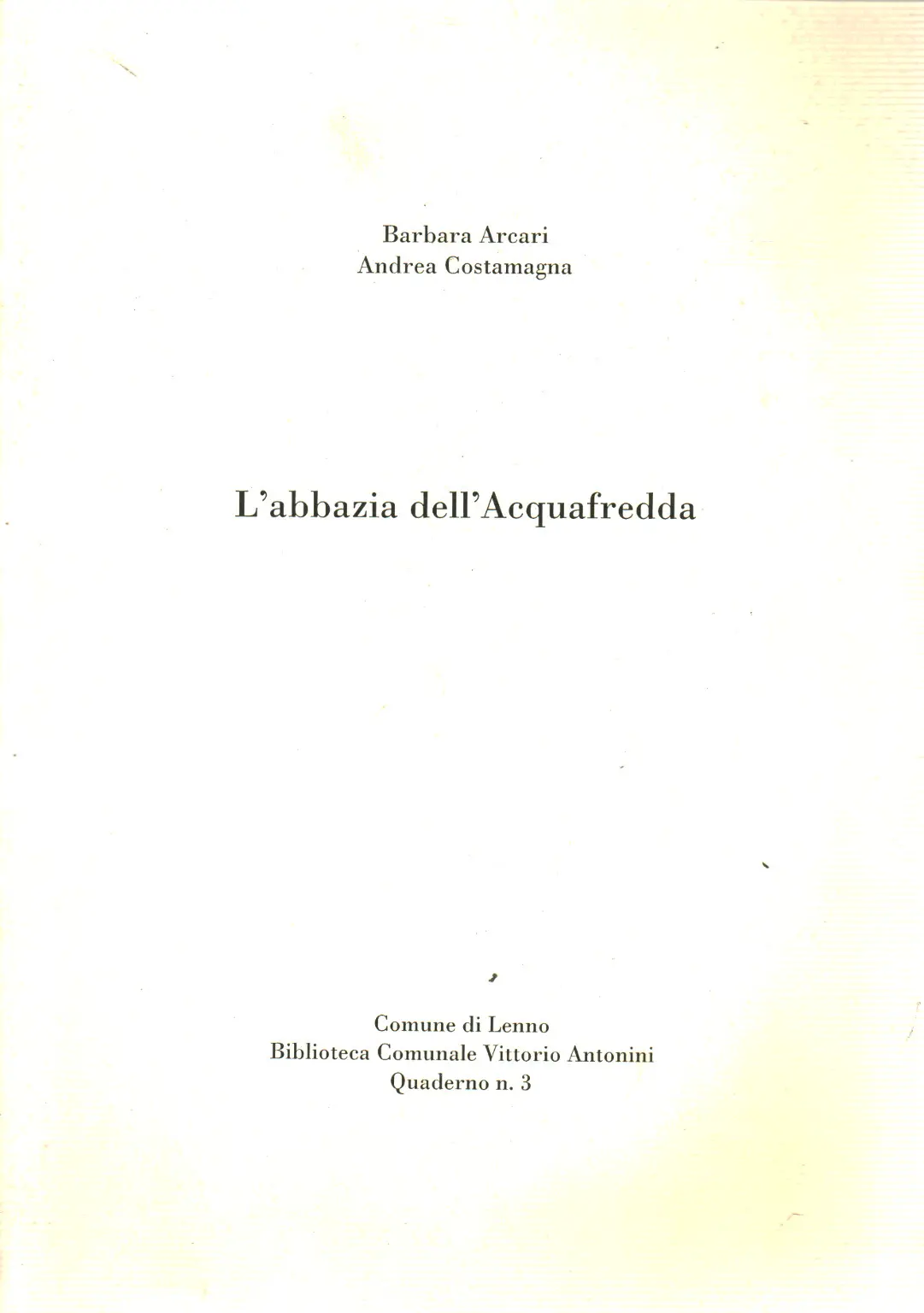 Barbara Arcari
Andrea Costamagna

L'abbazia dell'Acquafredda

Comune di Lenno
Biblioteca Comunale Vittorio Antonini
Quaderno n. 3